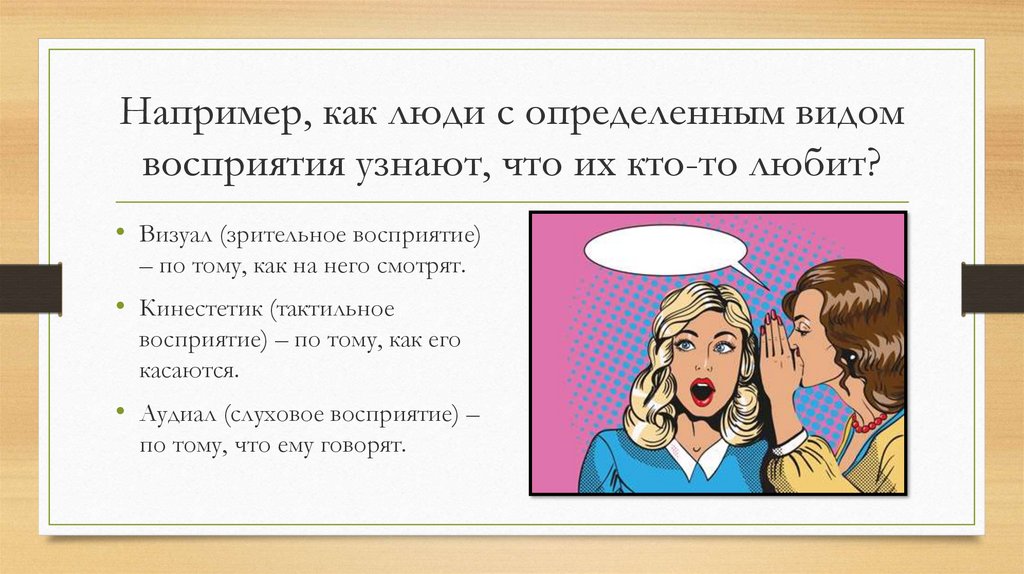 Например, как люди с определенным видом восприятия узнают, что их кто-то любит?

• Визуал (зрительное восприятие) – по тому, как на него смотрят.

• Кинестетик (тактильное восприятие) – по тому, как его касаются.

• Аудиал (слуховое восприятие) – по тому, что ему говорят.